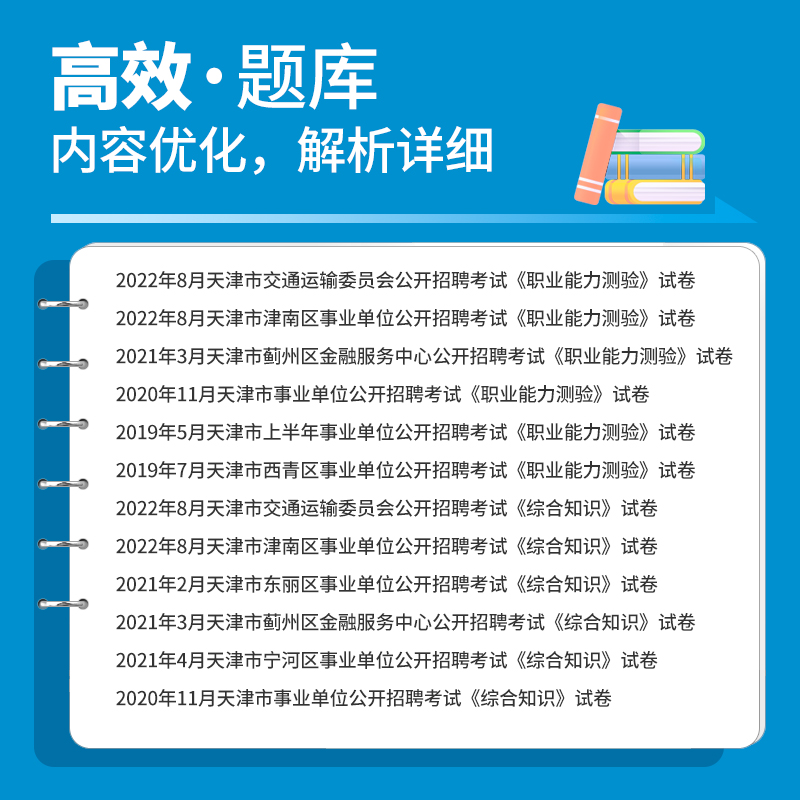 高效·题库
内容优化，解析详细

2022年8月天津市交通运输委员会公开招聘考试《职业能力测验》试卷
2022年8月天津市津南区事业单位公开招聘考试《职业能力测验》试卷
2021年3月天津市蓟州区金融服务中心公开招聘考试《职业能力测验》试卷
2020年11月天津市事业单位公开招聘考试《职业能力测验》试卷
2019年5月天津市上半年事业单位公开招聘考试《职业能力测验》试卷
2019年7月天津市西青区事业单位公开招聘考试《职业能力测验》试卷
2022年8月天津市交通运输委员会公开招聘考试《综合知识》试卷
2022年8月天津市津南区事业单位公开招聘考试《综合知识》试卷
2021年2月天津市东丽区事业单位公开招聘考试《综合知识》试卷
2021年3月天津市蓟州区金融服务中心公开招聘考试《综合知识》试卷
2021年4月天津市宁河区事业单位公开招聘考试《综合知识》试卷
2020年11月天津市事业单位公开招聘考试《综合知识》试卷